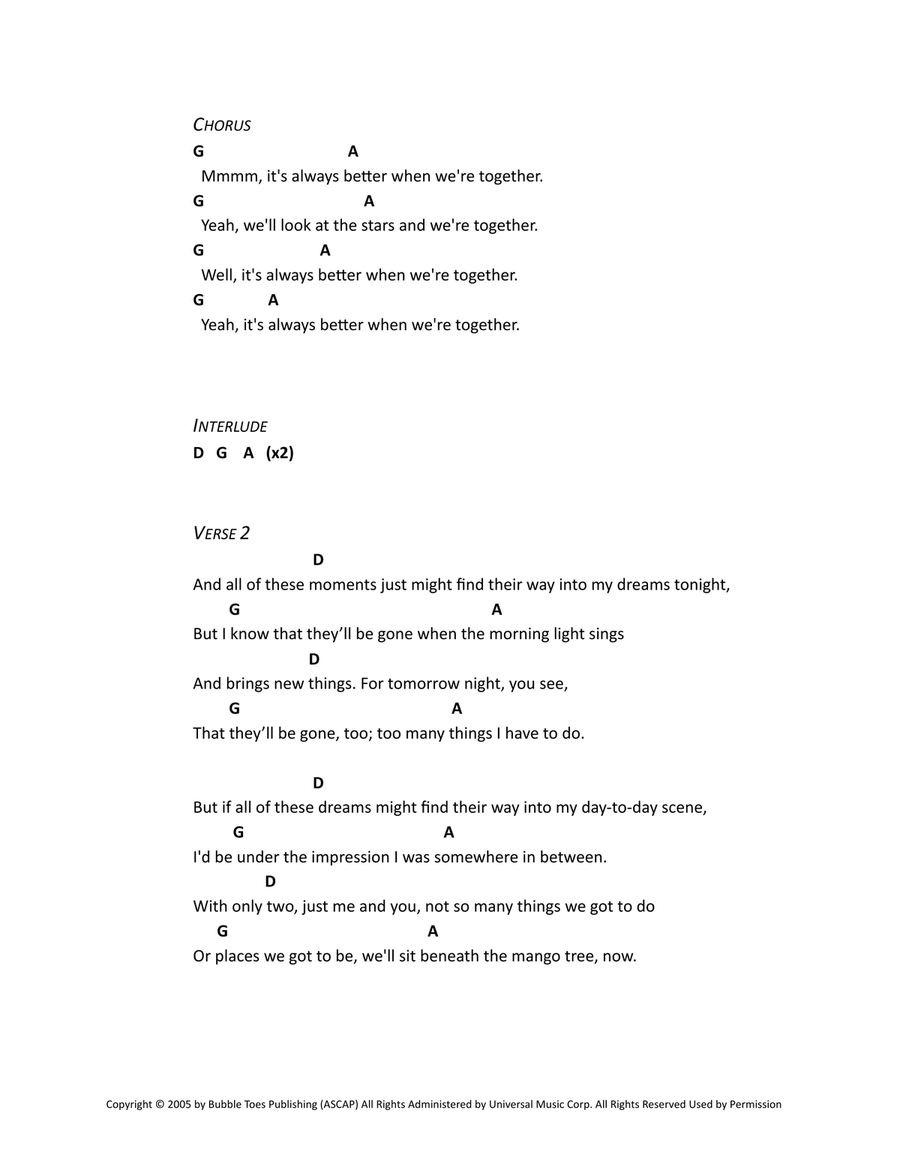 CHORUS

G A
Mmmm, it's always better when we're together.
G A
Yeah, we'll look at the stars and we're together.
G A
Well, it's always better when we're together.
G A
Yeah, it's always better when we're together.

INTERLUDE

D G A (x2)

VERSE 2

D
And all of these moments just might find their way into my dreams tonight,
G A
But I know that they'll be gone when the morning light sings
D
And brings new things. For tomorrow night, you see,
G A
That they'll be gone, too; too many things I have to do.

D
But if all of these dreams might find their way into my day-to-day scene,
G A
I'd be under the impression I was somewhere in between.
D
With only two, just me and you, not so many things we got to do
G A
Or places we got to be, we'll sit beneath the mango tree, now.

Copyright © 2005 by Bubble Toes Publishing (ASCAP) All Rights Administered by Universal Music Corp. All Rights Reserved Used by Permission